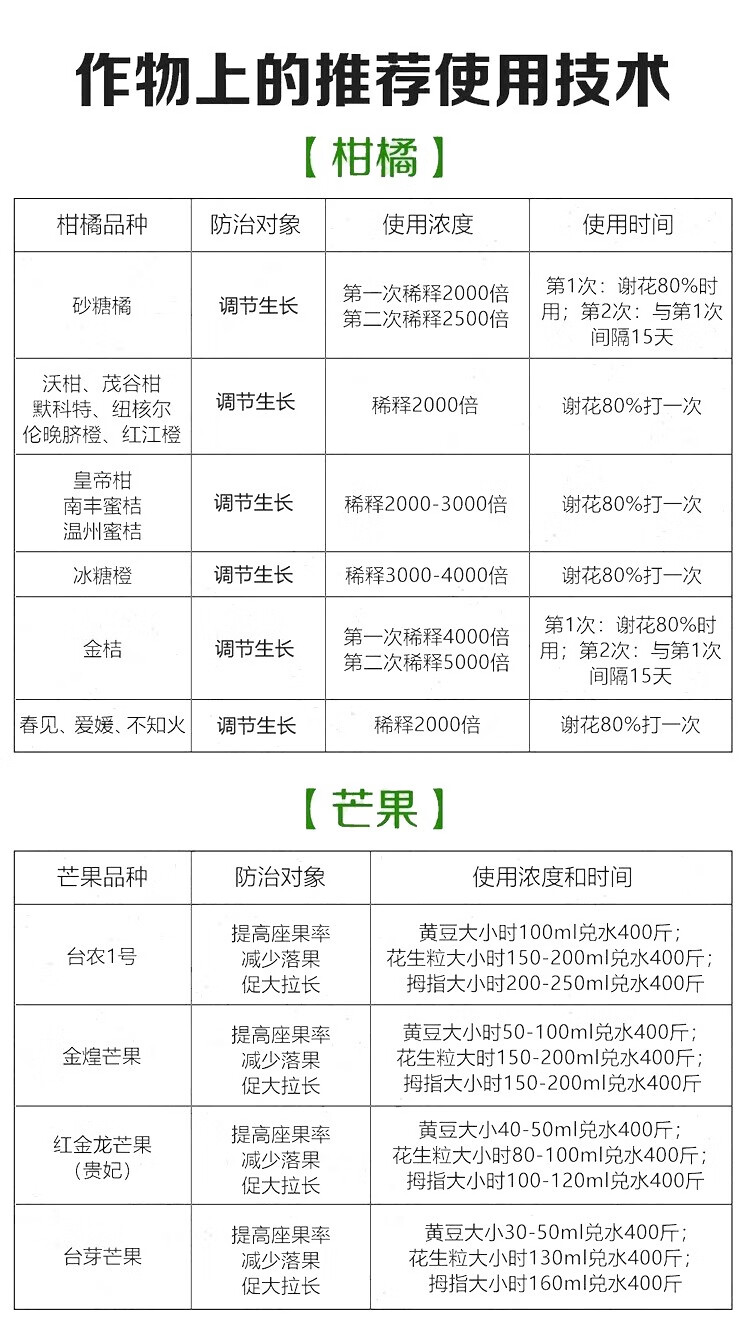 作物上的推荐使用技术

【柑橘】

| 柑橘品种 | 防治对象 | 使用浓度 | 使用时间 |
|---|---|---|---|
| 砂糖橘 | 调节生长 | 第一次稀释2000倍 第二次稀释2500倍 | 第1次：谢花80%时用；第2次：与第1次间隔15天 |
| 沃柑、茂谷柑 默科特、纽核尔 伦晚脐橙、红江橙 | 调节生长 | 稀释2000倍 | 谢花80%打一次 |
| 皇帝柑 南丰蜜桔 温州蜜桔 | 调节生长 | 稀释2000-3000倍 | 谢花80%打一次 |
| 冰糖橙 | 调节生长 | 稀释3000-4000倍 | 谢花80%打一次 |
| 金桔 | 调节生长 | 第一次稀释4000倍 第二次稀释5000倍 | 第1次：谢花80%时用；第2次：与第1次间隔15天 |
| 春见、爱媛、不知火 | 调节生长 | 稀释2000倍 | 谢花80%打一次 |

【芒果】

| 芒果品种 | 防治对象 | 使用浓度和时间 |
|---|---|---|
| 台农1号 | 提高座果率 减少落果 促大拉长 | 黄豆大小时100ml兑水400斤； 花生粒大小时150-200ml兑水400斤； 拇指大小时200-250ml兑水400斤 |
| 金煌芒果 | 提高座果率 减少落果 促大拉长 | 黄豆大小时50-100ml兑水400斤； 花生粒大时150-200ml兑水400斤； 拇指大小时150-200ml兑水400斤 |
| 红金龙芒果（贵妃） | 提高座果率 减少落果 促大拉长 | 黄豆大小40-50ml兑水400斤； 花生粒大小时80-100ml兑水400斤； 拇指大小时100-120ml兑水400斤 |
| 台芽芒果 | 提高座果率 减少落果 促大拉长 | 黄豆大小30-50ml兑水400斤； 花生粒大小时130ml兑水400斤； 拇指大小时160ml兑水400斤 |